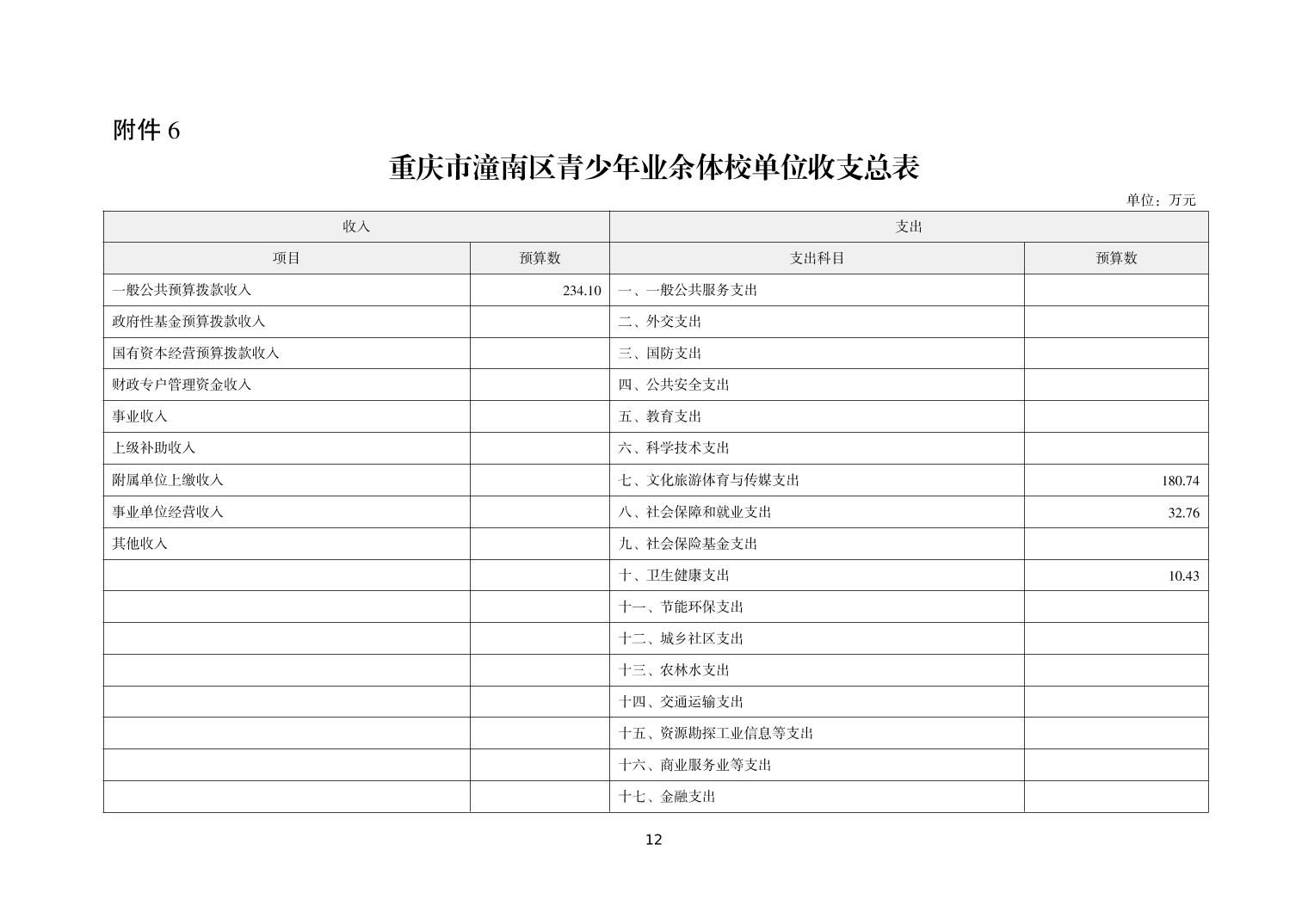 附件 6

重庆市潼南区青少年业余体校单位收支总表

单位：万元

| 收入 | | 支出 | |
|---|---|---|---|
| 项目 | 预算数 | 支出科目 | 预算数 |
| 一般公共预算拨款收入 | 234.10 | 一、一般公共服务支出 | |
| 政府性基金预算拨款收入 | | 二、外交支出 | |
| 国有资本经营预算拨款收入 | | 三、国防支出 | |
| 财政专户管理资金收入 | | 四、公共安全支出 | |
| 事业收入 | | 五、教育支出 | |
| 上级补助收入 | | 六、科学技术支出 | |
| 附属单位上缴收入 | | 七、文化旅游体育与传媒支出 | 180.74 |
| 事业单位经营收入 | | 八、社会保障和就业支出 | 32.76 |
| 其他收入 | | 九、社会保险基金支出 | |
| | | 十、卫生健康支出 | 10.43 |
| | | 十一、节能环保支出 | |
| | | 十二、城乡社区支出 | |
| | | 十三、农林水支出 | |
| | | 十四、交通运输支出 | |
| | | 十五、资源勘探工业信息等支出 | |
| | | 十六、商业服务业等支出 | |
| | | 十七、金融支出 | |

12